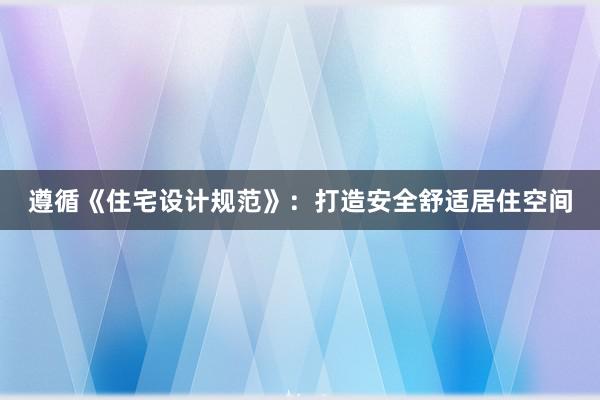 遵循《住宅设计规范》：打造安全舒适居住空间